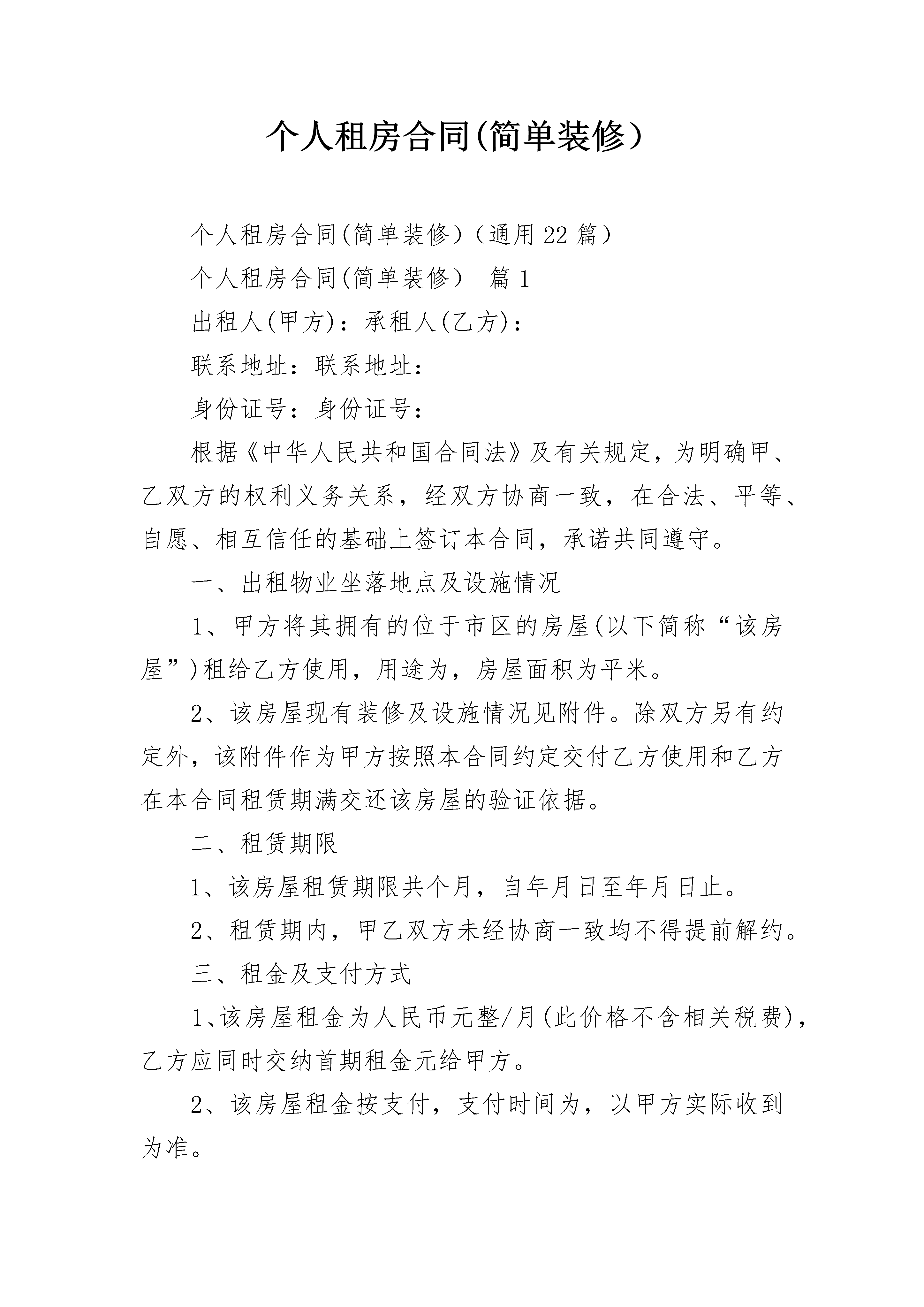 个人租房合同(简单装修)

个人租房合同(简单装修)（通用22篇）

个人租房合同(简单装修)　篇1

出租人(甲方)：承租人(乙方)：

联系地址：联系地址：

身份证号：身份证号：

根据《中华人民共和国合同法》及有关规定，为明确甲、乙双方的权利义务关系，经双方协商一致，在合法、平等、自愿、相互信任的基础上签订本合同，承诺共同遵守。

一、出租物业坐落地点及设施情况

1、甲方将其拥有的位于市区的房屋(以下简称“该房屋”)租给乙方使用，用途为，房屋面积为平米。

2、该房屋现有装修及设施情况见附件。除双方另有约定外，该附件作为甲方按照本合同约定交付乙方使用和乙方在本合同租赁期满交还该房屋的验证依据。

二、租赁期限

1、该房屋租赁期限共个月，自年月日至年月日止。

2、租赁期内，甲乙双方未经协商一致均不得提前解约。

三、租金及支付方式

1、该房屋租金为人民币元整/月(此价格不含相关税费)，乙方应同时交纳首期租金元给甲方。

2、该房屋租金按支付，支付时间为，以甲方实际收到为准。